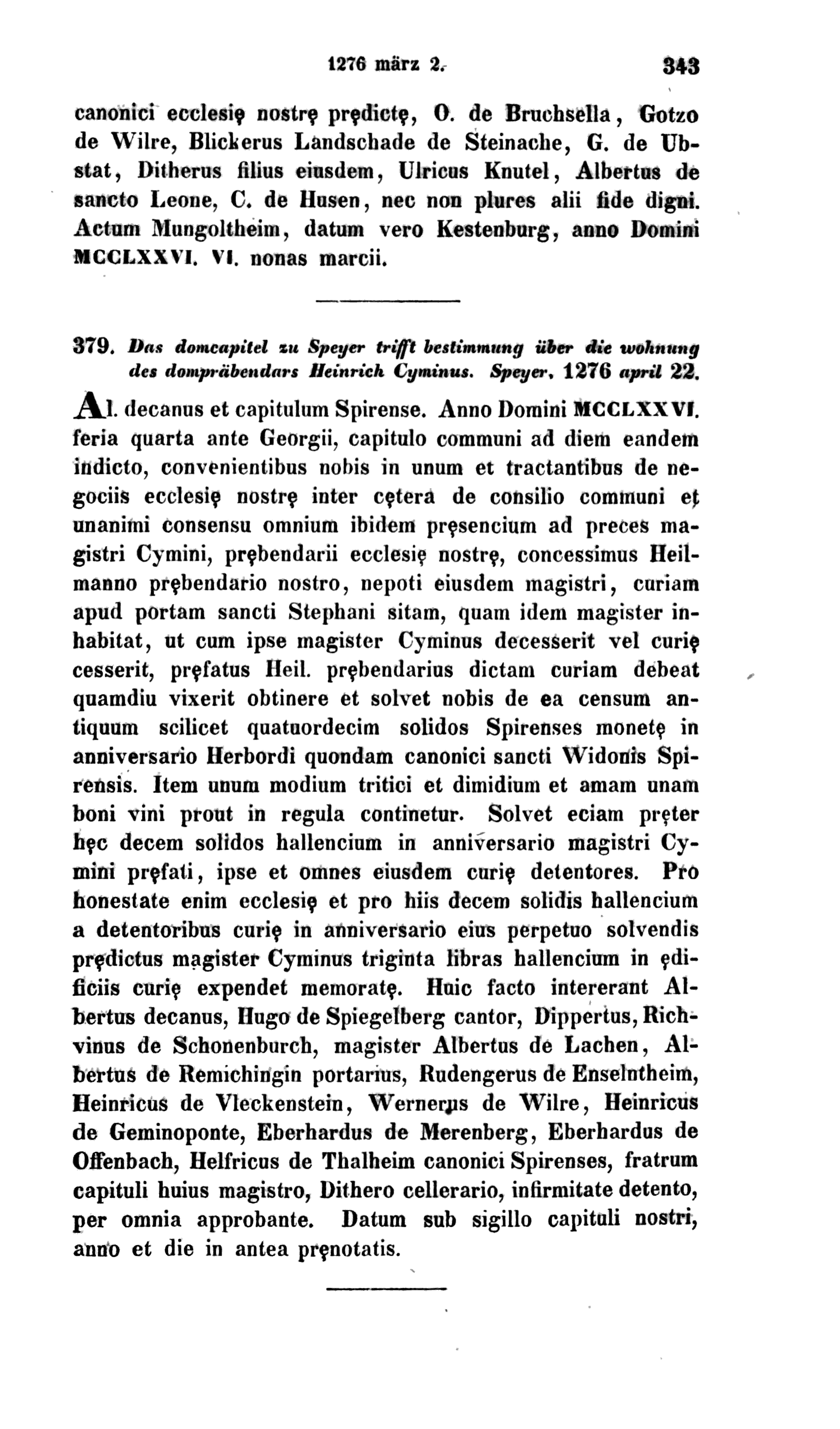 1276 märz 2. 343

canonici ecclesię nostrę prędictę, O. de Bruchsella, Gotzo de Wilre, Blickerus Landschade de Steinache, G. de Ubstat, Ditherus filius eiusdem, Ulricus Knutel, Albertus de sancto Leone, C. de Husen, nec non plures alii fide digni. Actum Mungoltheim, datum vero Kestenburg, anno Domini MCCLXXVI. VI. nonas marcii.

379. Das domcapitel zu Speyer trifft bestimmung über die wohnung des dompräbendars Heinrich Cyminus. Speyer. 1276 april 22.

Al. decanus et capitulum Spirense. Anno Domini MCCLXXVI. feria quarta ante Georgii, capitulo communi ad diem eandem indicto, convenientibus nobis in unum et tractantibus de negociis ecclesię nostrę inter cętera de consilio communi et unanimi consensu omnium ibidem pręsencium ad preces magistri Cymini, prębendarii ecclesię nostrę, concessimus Heilmanno prębendario nostro, nepoti eiusdem magistri, curiam apud portam sancti Stephani sitam, quam idem magister inhabitat, ut cum ipse magister Cyminus decesserit vel curię cesserit, pręfatus Heil. prębendarius dictam curiam debeat quamdiu vixerit obtinere et solvet nobis de ea censum antiquum scilicet quatuordecim solidos Spirenses monetę in anniversario Herbordi quondam canonici sancti Widonis Spirensis. Item unum modium tritici et dimidium et amam unam boni vini prout in regula continetur. Solvet eciam pręter hęc decem solidos hallencium in anniversario magistri Cymini pręfati, ipse et omnes eiusdem curię detentores. Pro honestate enim ecclesię et pro hiis decem solidis hallencium a detentoribus curię in anniversario eius perpetuo solvendis prędictus magister Cyminus triginta libras hallencium in ędificiis curię expendet memoratę. Huic facto intererant Albertus decanus, Hugo de Spiegelberg cantor, Dippertus, Richvinus de Schonenburch, magister Albertus de Lachen, Albertus de Remichingin portarius, Rudengerus de Enselntheim, Heinricus de Vleckenstein, Wernerus de Wilre, Heinricus de Geminoponte, Eberhardus de Merenberg, Eberhardus de Offenbach, Helfricus de Thalheim canonici Spirenses, fratrum capituli huius magistro, Dithero cellerario, infirmitate detento, per omnia approbante. Datum sub sigillo capituli nostri, anno et die in antea pręnotatis.